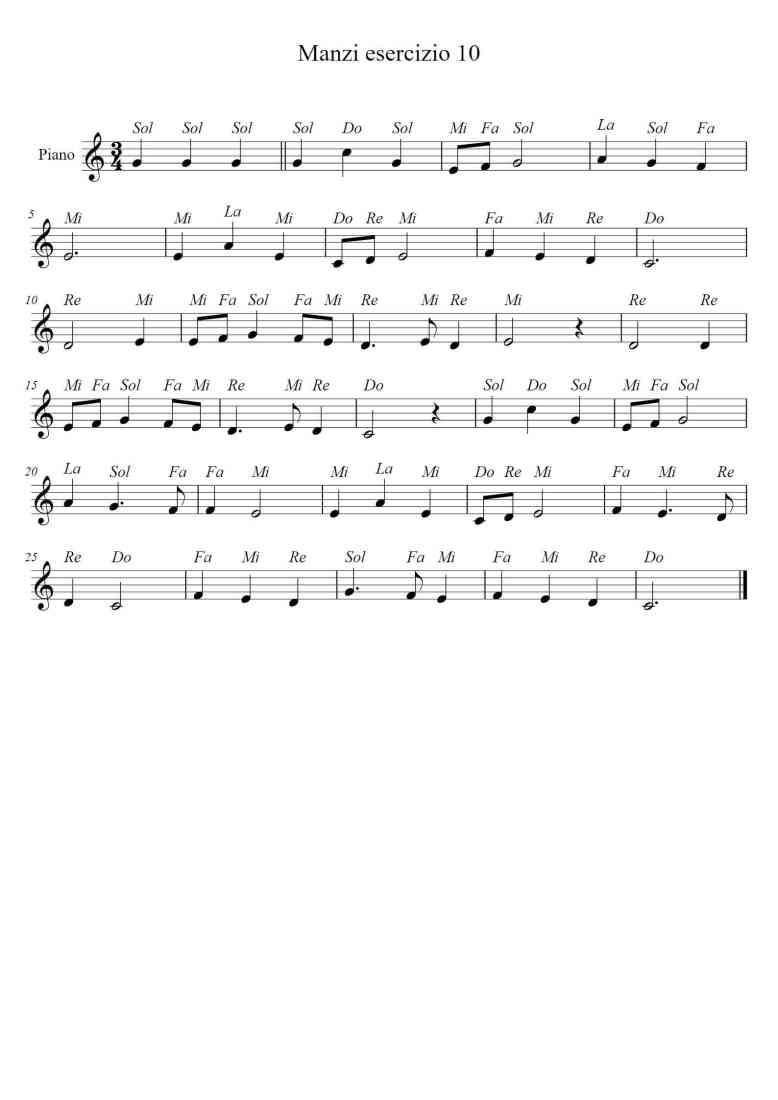 Manzi esercizio 10

Piano

Sol Sol Sol Sol Do Sol Mi Fa Sol La Sol Fa

5 Mi Mi La Mi Do Re Mi Fa Mi Re Do

10 Re Mi Mi Fa Sol Fa Mi Re Mi Re Mi Re Re

15 Mi Fa Sol Fa Mi Re Mi Re Do Sol Do Sol Mi Fa Sol

20 La Sol Fa Fa Mi Mi La Mi Do Re Mi Fa Mi Re

25 Re Do Fa Mi Re Sol Fa Mi Fa Mi Re Do